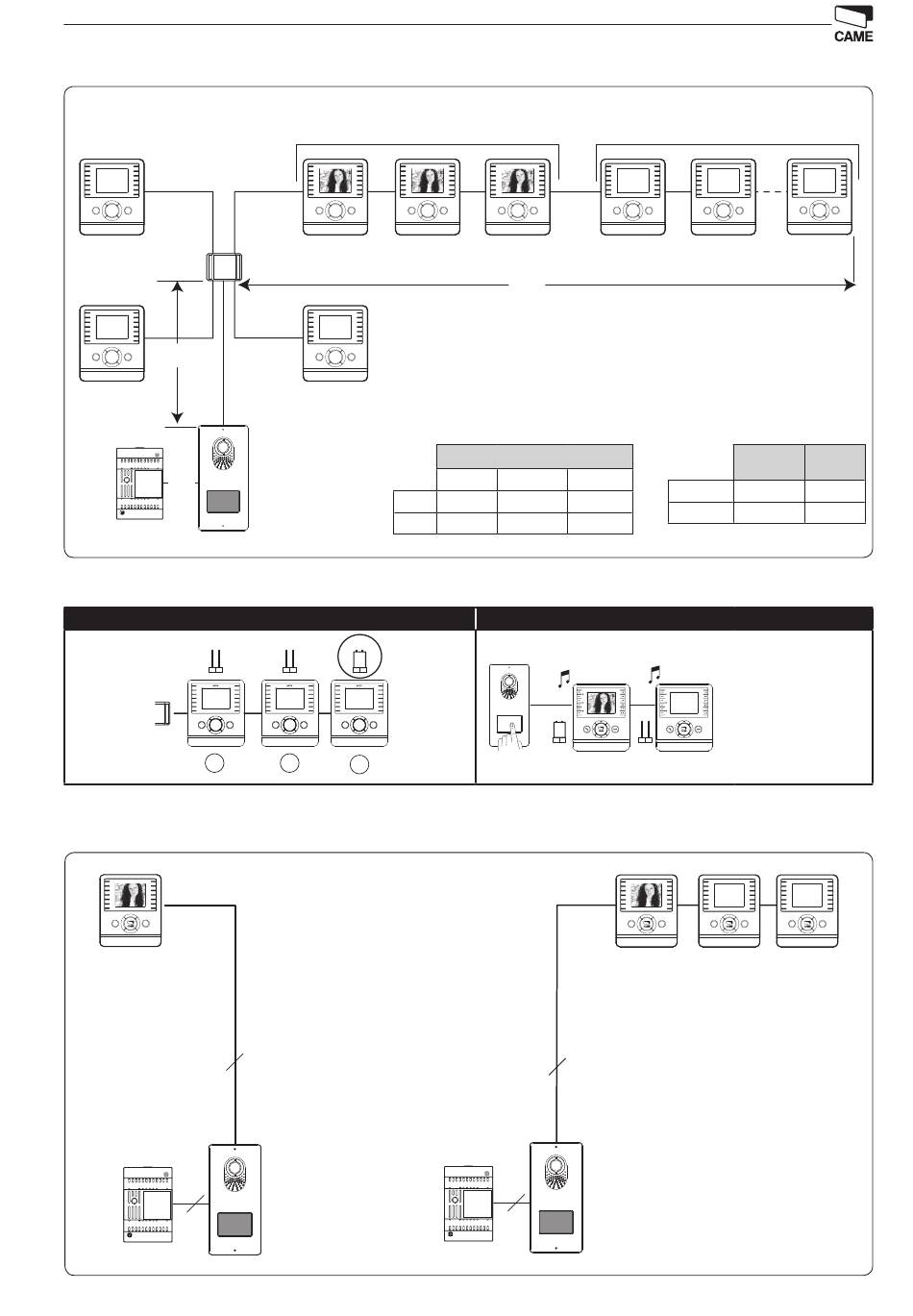 CAME